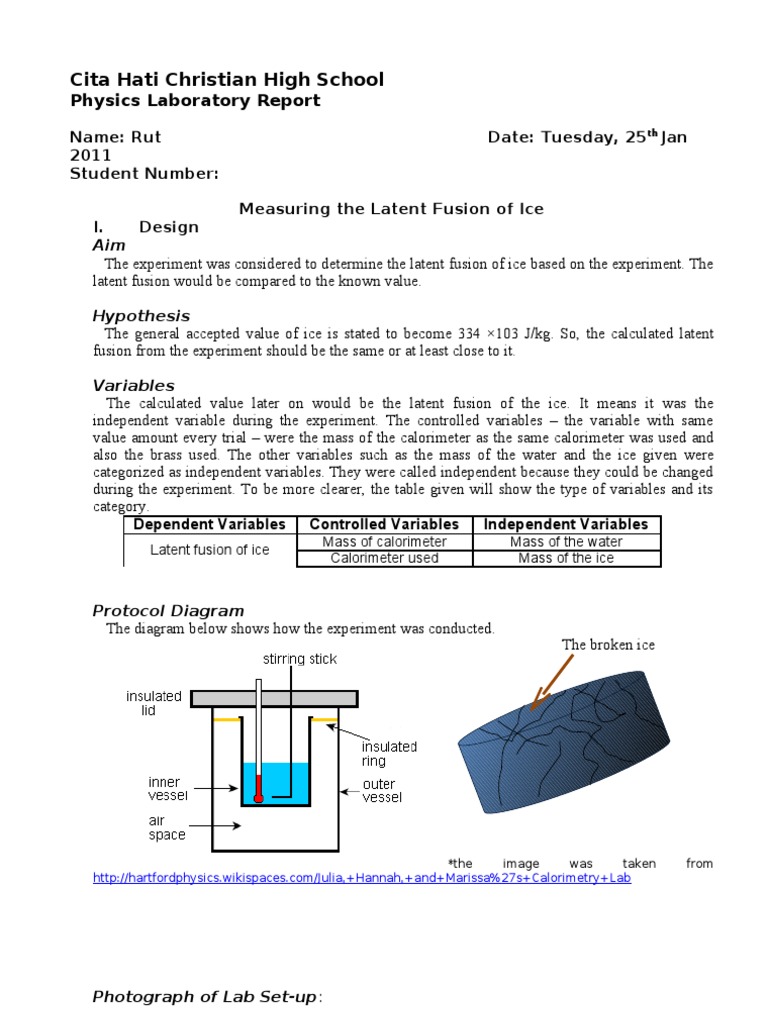 Cita Hati Christian High School
Physics Laboratory Report

Name: Rut Date: Tuesday, 25$^{th}$ Jan 2011
Student Number:

Measuring the Latent Fusion of Ice

I. Design

Aim

The experiment was considered to determine the latent fusion of ice based on the experiment. The latent fusion would be compared to the known value.

Hypothesis

The general accepted value of ice is stated to become 334 ×103 J/kg. So, the calculated latent fusion from the experiment should be the same or at least close to it.

Variables

The calculated value later on would be the latent fusion of the ice. It means it was the independent variable during the experiment. The controlled variables – the variable with same value amount every trial – were the mass of the calorimeter as the same calorimeter was used and also the brass used. The other variables such as the mass of the water and the ice given were categorized as independent variables. They were called independent because they could be changed during the experiment. To be more clearer, the table given will show the type of variables and its category.

| Dependent Variables | Controlled Variables | Independent Variables |
|---|---|---|
| Latent fusion of ice | Mass of calorimeter | Mass of the water |
| | Calorimeter used | Mass of the ice |

Protocol Diagram

The diagram below shows how the experiment was conducted.

stirring stick
insulated lid
insulated ring
inner vessel
outer vessel
air space

The broken ice

*the image was taken from http://hartfordphysics.wikispaces.com/Julia,+Hannah,+and+Marissa%27s+Calorimetry+Lab

Photograph of Lab Set-up: